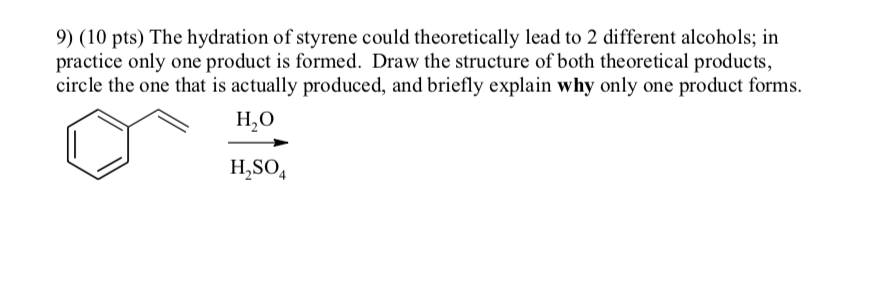 9) (10 pts) The hydration of styrene could theoretically lead to 2 different alcohols; in practice only one product is formed. Draw the structure of both theoretical products, circle the one that is actually produced, and briefly explain **why** only one product forms.

$H_2O$

$H_2SO_4$